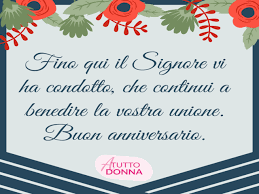 Fino qui il Signore vi ha condotto, che continui a benedire la vostra unione. Buon anniversario.

A TUTTO DONNA